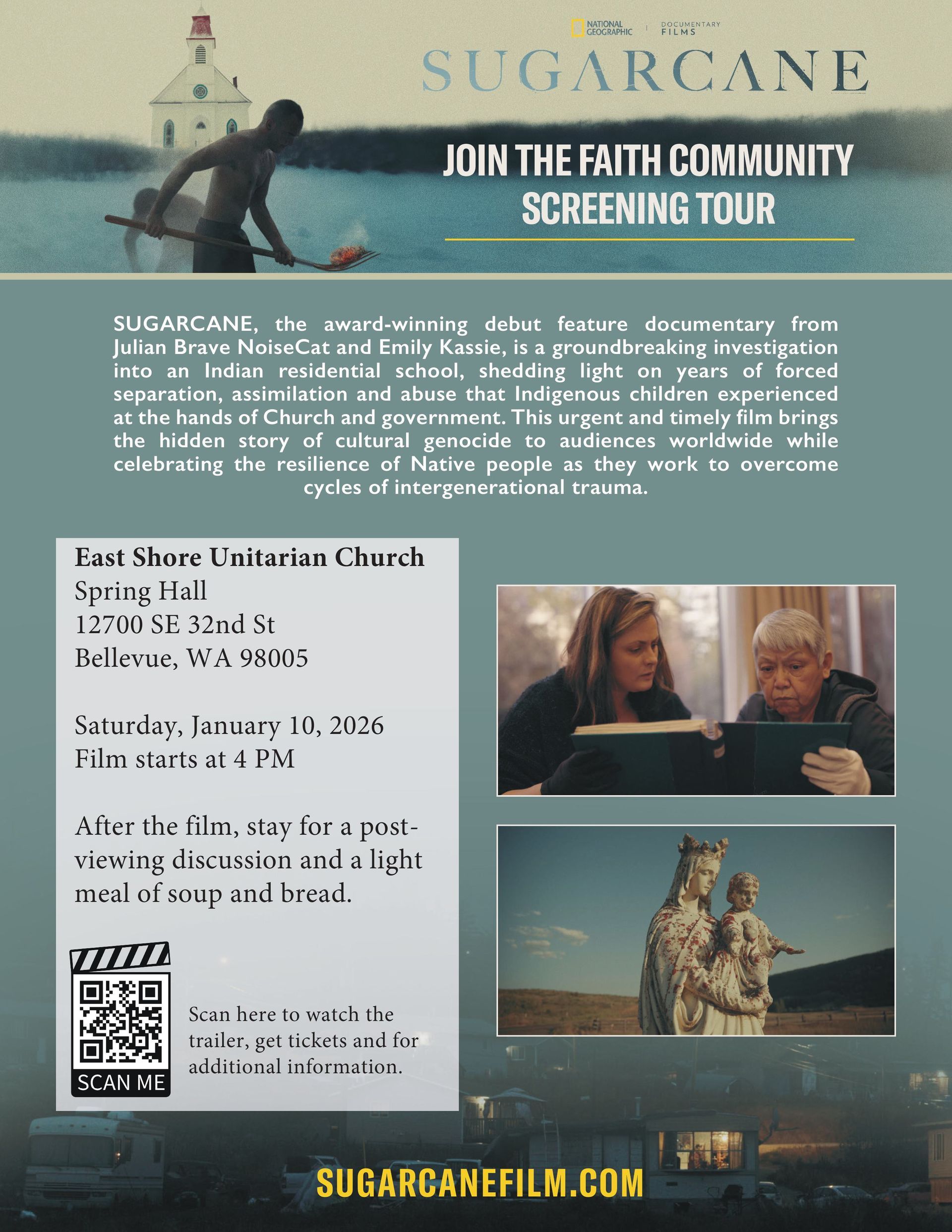 NATIONAL GEOGRAPHIC DOCUMENTARY FILMS

SUGARCANE

JOIN THE FAITH COMMUNITY SCREENING TOUR

SUGARCANE, the award-winning debut feature documentary from Julian Brave NoiseCat and Emily Kassie, is a groundbreaking investigation into an Indian residential school, shedding light on years of forced separation, assimilation and abuse that Indigenous children experienced at the hands of Church and government. This urgent and timely film brings the hidden story of cultural genocide to audiences worldwide while celebrating the resilience of Native people as they work to overcome cycles of intergenerational trauma.

East Shore Unitarian Church
Spring Hall
12700 SE 32nd St
Bellevue, WA 98005

Saturday, January 10, 2026
Film starts at 4 PM

After the film, stay for a post-viewing discussion and a light meal of soup and bread.

SCAN ME

Scan here to watch the trailer, get tickets and for additional information.

SUGARCANEFILM.COM